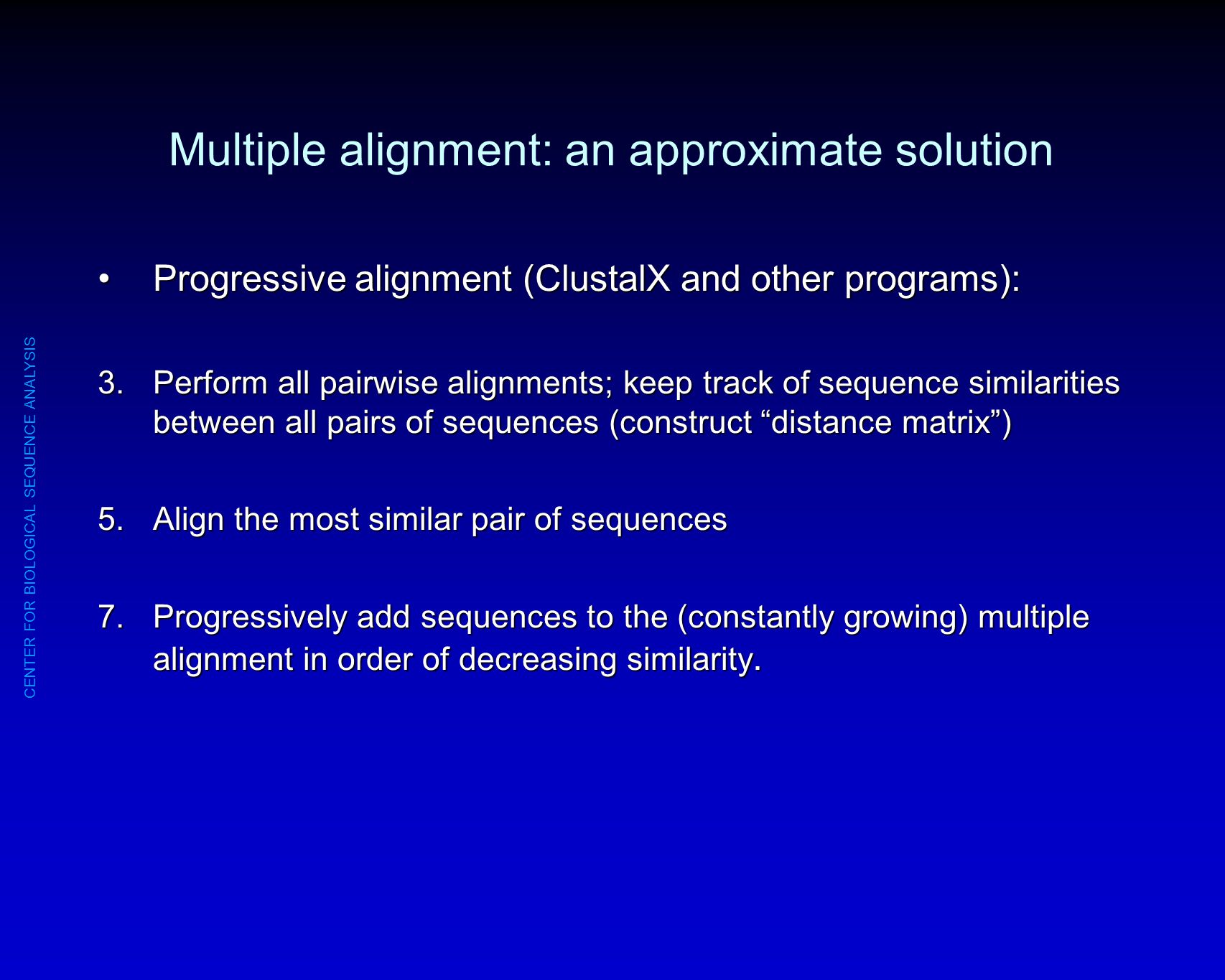 Multiple alignment: an approximate solution

• Progressive alignment (ClustalX and other programs):

3. Perform all pairwise alignments; keep track of sequence similarities between all pairs of sequences (construct “distance matrix”)

5. Align the most similar pair of sequences

7. Progressively add sequences to the (constantly growing) multiple alignment in order of decreasing similarity.

CENTER FOR BIOLOGICAL SEQUENCE ANALYSIS